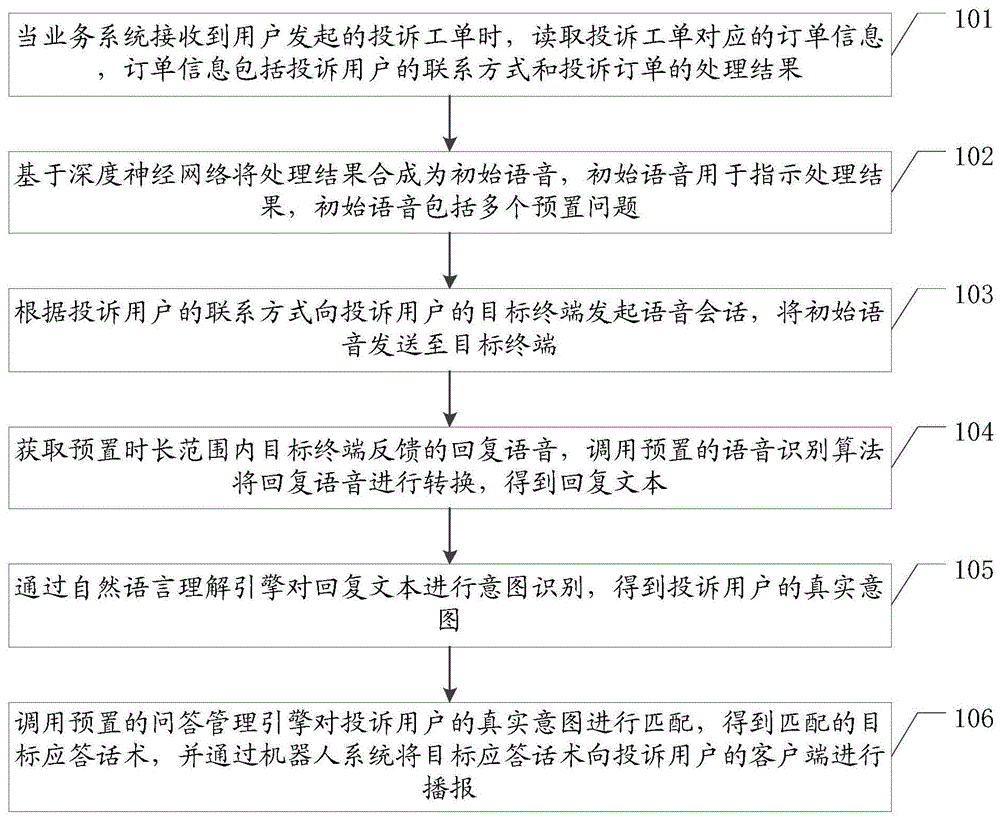 当业务系统接收到用户发起的投诉工单时，读取投诉工单对应的订单信息，订单信息包括投诉用户的联系方式和投诉订单的处理结果

101

基于深度神经网络将处理结果合成为初始语音，初始语音用于指示处理结果，初始语音包括多个预置问题

102

根据投诉用户的联系方式向投诉用户的目标终端发起语音会话，将初始语音发送至目标终端

103

获取预置时长范围内目标终端反馈的回复语音，调用预置的语音识别算法将回复语音进行转换，得到回复文本

104

通过自然语言理解引擎对回复文本进行意图识别，得到投诉用户的真实意图

105

调用预置的问答管理引擎对投诉用户的真实意图进行匹配，得到匹配的目标应答话术，并通过机器人系统将目标应答话术向投诉用户的客户端进行播报

106